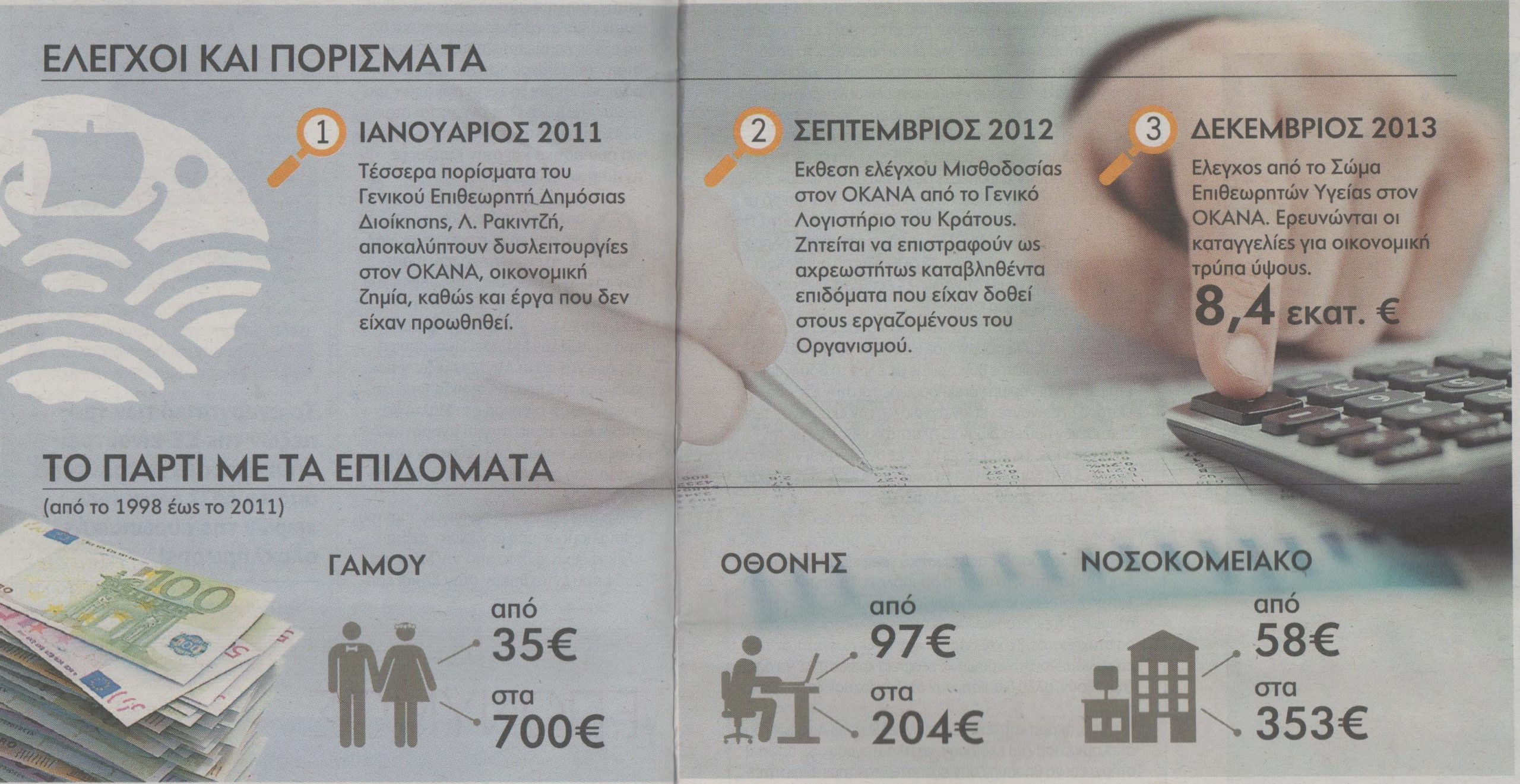 ΕΛΕΓΧΟΙ ΚΑΙ ΠΟΡΙΣΜΑΤΑ

1 ΙΑΝΟΥΑΡΙΟΣ 2011

Τέσσερα πορίσματα του Γενικού Επιθεωρητή Δημόσιας Διοίκησης, Λ. Ρακιντζή, αποκαλύπτουν δυσλειτουργίες στον ΟΚΑΝΑ, οικονομική ζημία, καθώς και έργα που δεν είχαν προωθηθεί.

2 ΣΕΠΤΕΜΒΡΙΟΣ 2012

Εκθεση ελέγχου Μισθοδοσίας στον ΟΚΑΝΑ από το Γενικό Λογιστήριο του Κράτους. Ζητείται να επιστραφούν ως αχρεωστήτως καταβληθέντα επιδόματα που είχαν δοθεί στους εργαζομένους του Οργανισμού.

3 ΔΕΚΕΜΒΡΙΟΣ 2013

Ελεγχος από το Σώμα Επιθεωρητών Υγείας στον ΟΚΑΝΑ. Ερευνώνται οι καταγγελίες για οικονομική τρύπα ύψους.

8,4 εκατ. €

ΤΟ ΠΑΡΤΙ ΜΕ ΤΑ ΕΠΙΔΟΜΑΤΑ
(από το 1998 έως το 2011)

ΓΑΜΟΥ
από
35€
στα
700€

ΟΘΟΝΗΣ
από
97€
στα
204€

ΝΟΣΟΚΟΜΕΙΑΚΟ
από
58€
στα
353€